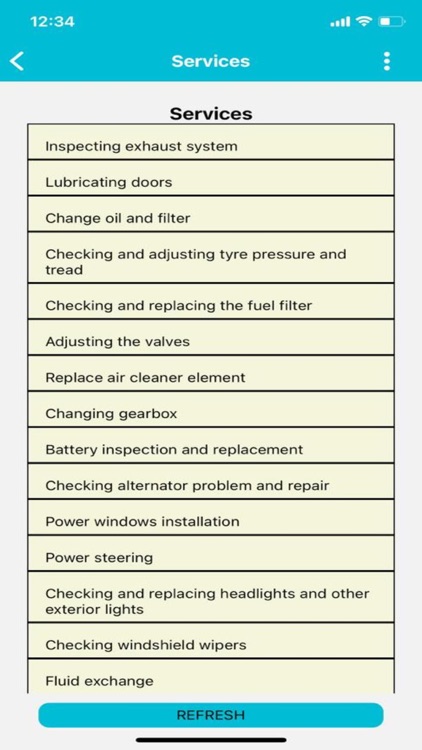 12:34

Services

Services

Inspecting exhaust system

Lubricating doors

Change oil and filter

Checking and adjusting tyre pressure and tread

Checking and replacing the fuel filter

Adjusting the valves

Replace air cleaner element

Changing gearbox

Battery inspection and replacement

Checking alternator problem and repair

Power windows installation

Power steering

Checking and replacing headlights and other exterior lights

Checking windshield wipers

Fluid exchange

REFRESH